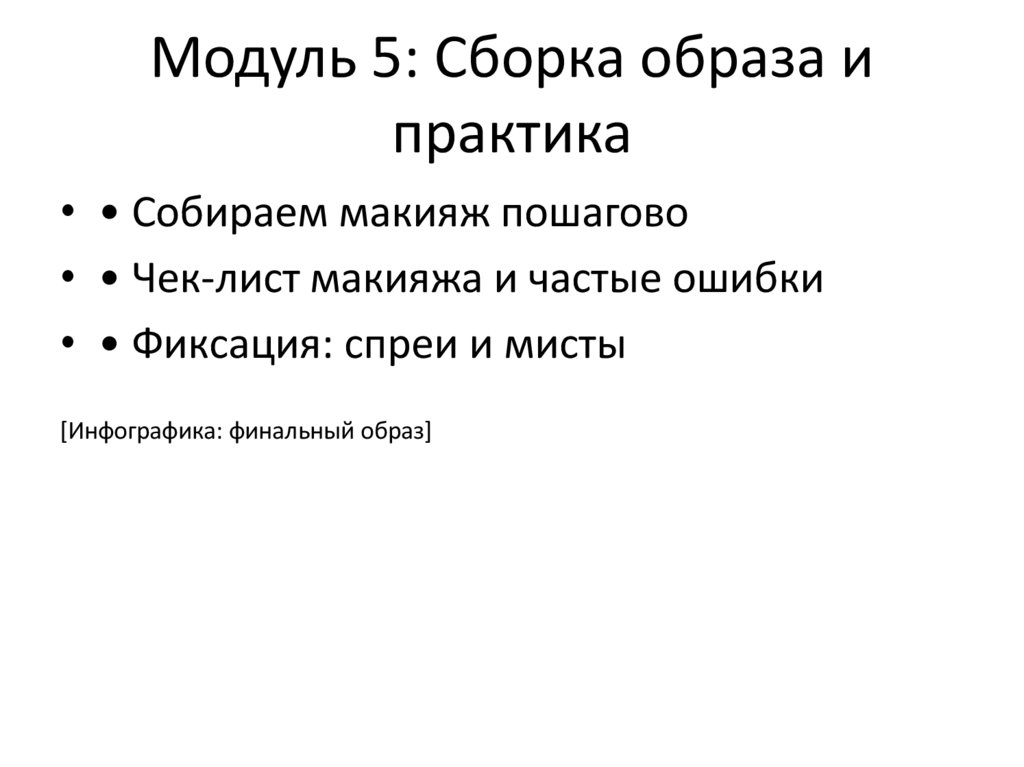 Модуль 5: Сборка образа и практика

• • Собираем макияж пошагово
• • Чек-лист макияжа и частые ошибки
• • Фиксация: спреи и мисты

[Инфографика: финальный образ]